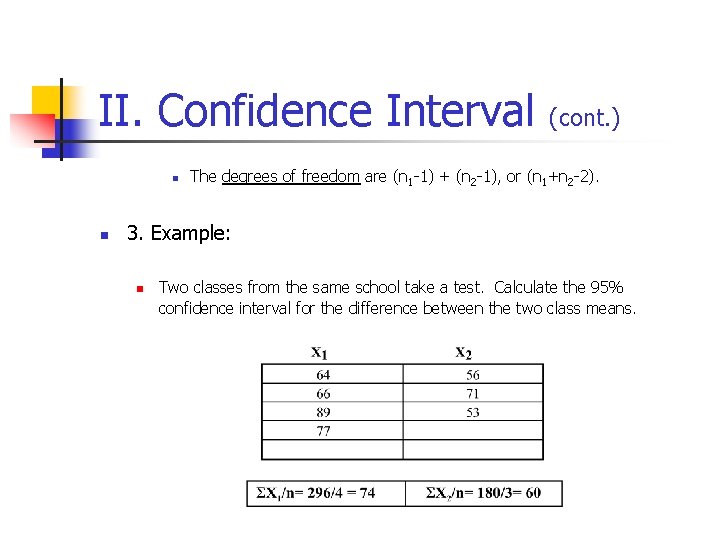 II. Confidence Interval (cont.)

The degrees of freedom are ($n_1$-1) + ($n_2$-1), or ($n_1$+$n_2$-2).

3. Example:

Two classes from the same school take a test. Calculate the 95% confidence interval for the difference between the two class means.

| $X_1$ | $X_2$ |
|---|---|
| 64 | 56 |
| 66 | 71 |
| 89 | 53 |
| 77 | |
| | |

| $\Sigma X_1/n = 296/4 = 74$ | $\Sigma X_2/n = 180/3 = 60$ |
|---|---|